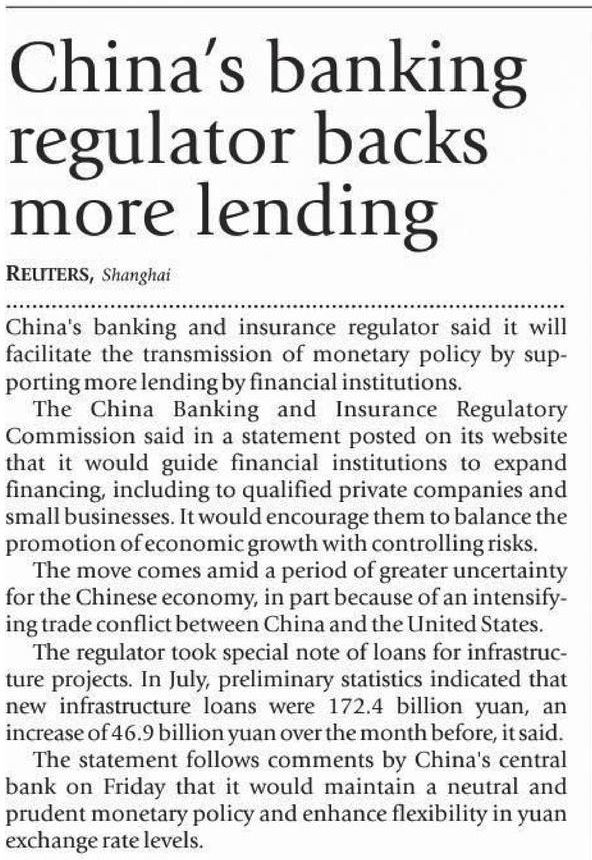 China's banking regulator backs more lending

REUTERS, Shanghai

China's banking and insurance regulator said it will facilitate the transmission of monetary policy by supporting more lending by financial institutions.

The China Banking and Insurance Regulatory Commission said in a statement posted on its website that it would guide financial institutions to expand financing, including to qualified private companies and small businesses. It would encourage them to balance the promotion of economic growth with controlling risks.

The move comes amid a period of greater uncertainty for the Chinese economy, in part because of an intensifying trade conflict between China and the United States.

The regulator took special note of loans for infrastructure projects. In July, preliminary statistics indicated that new infrastructure loans were 172.4 billion yuan, an increase of 46.9 billion yuan over the month before, it said.

The statement follows comments by China's central bank on Friday that it would maintain a neutral and prudent monetary policy and enhance flexibility in yuan exchange rate levels.